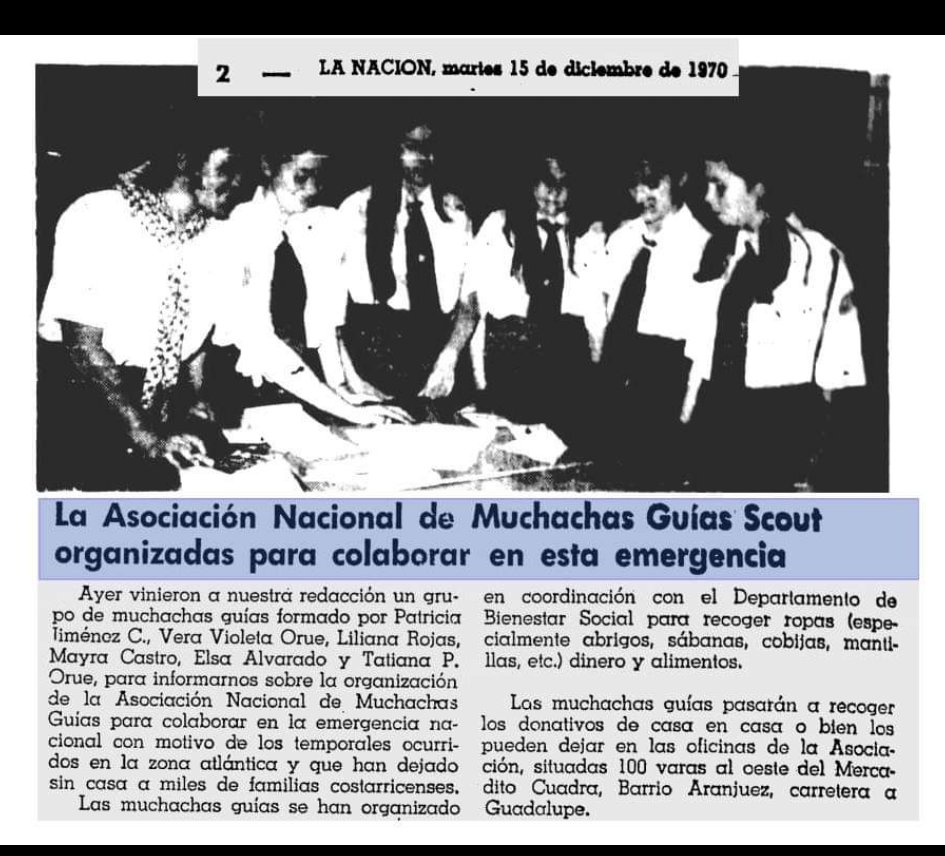 2 — LA NACION, martes 15 de diciembre de 1970

La Asociación Nacional de Muchachas Guías Scout organizadas para colaborar en esta emergencia

Ayer vinieron a nuestra redacción un grupo de muchachas guías formado por Patricia Jiménez C., Vera Violeta Orue, Liliana Rojas, Mayra Castro, Elsa Alvarado y Tatiana P. Orue, para informarnos sobre la organización de la Asociación Nacional de Muchachas Guías para colaborar en la emergencia nacional con motivo de los temporales ocurridos en la zona atlántica y que han dejado sin casa a miles de familias costarricenses.

Las muchachas guías se han organizado en coordinación con el Departamento de Bienestar Social para recoger ropas (especialmente abrigos, sábanas, cobijas, mantillas, etc.) dinero y alimentos.

Las muchachas guías pasarán a recoger los donativos de casa en casa o bien los pueden dejar en las oficinas de la Asociación, situadas 100 varas al oeste del Mercadito Cuadra, Barrio Aranjuez, carretera a Guadalupe.